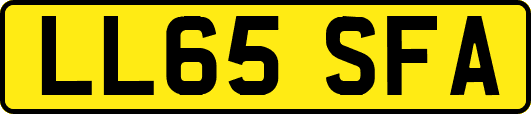 LL65 SFA